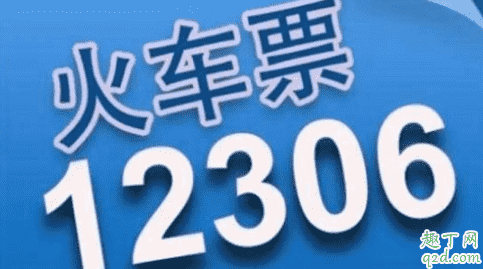 火车票
12306
趣丁网
q2d.com